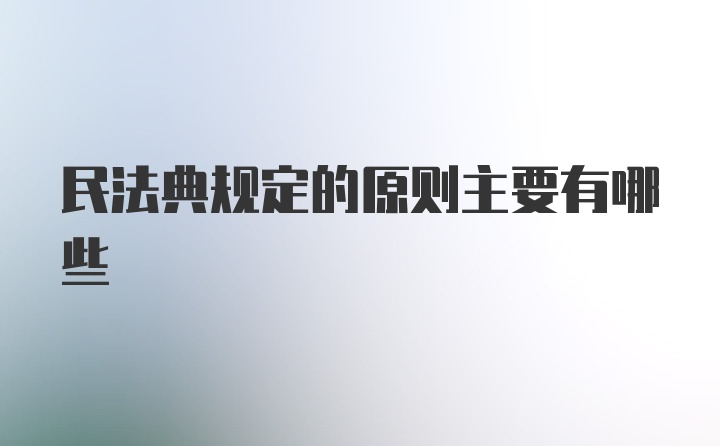 民法典规定的原则主要有哪些